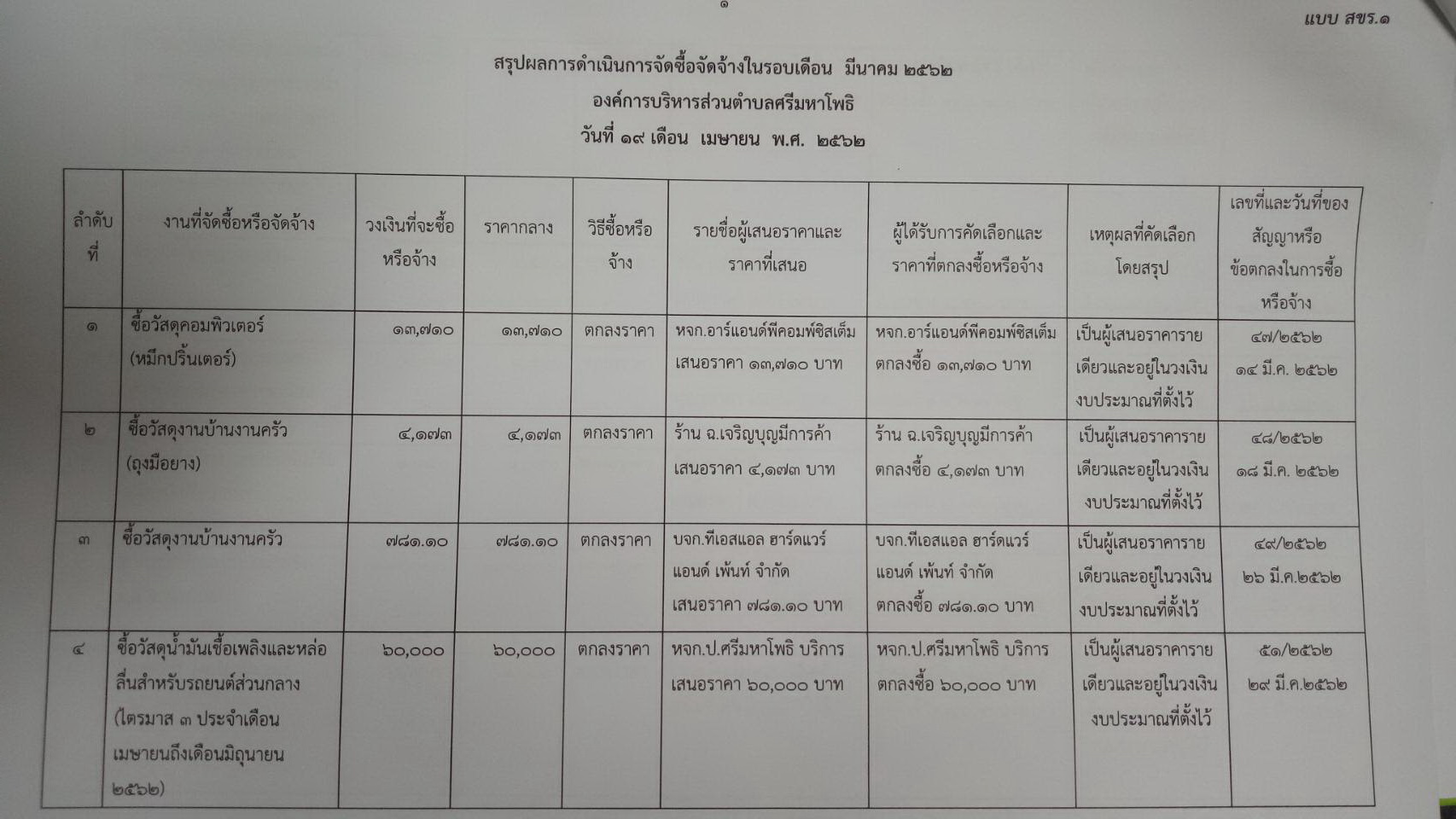 ๑

แบบ สขร.๑

สรุปผลการดำเนินการจัดซื้อจัดจ้างในรอบเดือน มีนาคม ๒๕๖๒
องค์การบริหารส่วนตำบลศรีมหาโพธิ
วันที่ ๑๙ เดือน เมษายน พ.ศ. ๒๕๖๒

| ลำดับที่ | งานที่จัดซื้อหรือจัดจ้าง | วงเงินที่จะซื้อหรือจ้าง | ราคากลาง | วิธีซื้อหรือจ้าง | รายชื่อผู้เสนอราคาและราคาที่เสนอ | ผู้ได้รับการคัดเลือกและราคาที่ตกลงซื้อหรือจ้าง | เหตุผลที่คัดเลือกโดยสรุป | เลขที่และวันที่ของสัญญาหรือข้อตกลงในการซื้อหรือจ้าง |
|---|---|---|---|---|---|---|---|---|
| ๑ | ซื้อวัสดุคอมพิวเตอร์ (หมึกปริ้นเตอร์) | ๑๓,๗๑๐ | ๑๓,๗๑๐ | ตกลงราคา | หจก.อาร์แอนด์พีคอมพ์ซิสเต็ม เสนอราคา ๑๓,๗๑๐ บาท | หจก.อาร์แอนด์พีคอมพ์ซิสเต็ม ตกลงซื้อ ๑๓,๗๑๐ บาท | เป็นผู้เสนอราคารายเดียวและอยู่ในวงเงินงบประมาณที่ตั้งไว้ | ๔๗/๒๕๖๒ ๑๔ มี.ค. ๒๕๖๒ |
| ๒ | ซื้อวัสดุงานบ้านงานครัว (ถุงมือยาง) | ๔,๑๗๓ | ๔,๑๗๓ | ตกลงราคา | ร้าน ฉ.เจริญบุญมีการค้า เสนอราคา ๔,๑๗๓ บาท | ร้าน ฉ.เจริญบุญมีการค้า ตกลงซื้อ ๔,๑๗๓ บาท | เป็นผู้เสนอราคารายเดียวและอยู่ในวงเงินงบประมาณที่ตั้งไว้ | ๔๘/๒๕๖๒ ๑๘ มี.ค. ๒๕๖๒ |
| ๓ | ซื้อวัสดุงานบ้านงานครัว | ๗๘๑.๑๐ | ๗๘๑.๑๐ | ตกลงราคา | บจก.ทีเอสแอล ฮาร์ดแวร์ แอนด์ เพ้นท์ จำกัด เสนอราคา ๗๘๑.๑๐ บาท | บจก.ทีเอสแอล ฮาร์ดแวร์ แอนด์ เพ้นท์ จำกัด ตกลงซื้อ ๗๘๑.๑๐ บาท | เป็นผู้เสนอราคารายเดียวและอยู่ในวงเงินงบประมาณที่ตั้งไว้ | ๔๙/๒๕๖๒ ๒๖ มี.ค.๒๕๖๒ |
| ๔ | ซื้อวัสดุน้ำมันเชื้อเพลิงและหล่อลื่นสำหรับรถยนต์ส่วนกลาง (ไตรมาส ๓ ประจำเดือนเมษายนถึงเดือนมิถุนายน ๒๕๖๒) | ๖๐,๐๐๐ | ๖๐,๐๐๐ | ตกลงราคา | หจก.ป.ศรีมหาโพธิ บริการ เสนอราคา ๖๐,๐๐๐ บาท | หจก.ป.ศรีมหาโพธิ บริการ ตกลงซื้อ ๖๐,๐๐๐ บาท | เป็นผู้เสนอราคารายเดียวและอยู่ในวงเงินงบประมาณที่ตั้งไว้ | ๕๑/๒๕๖๒ ๒๙ มี.ค.๒๕๖๒ |